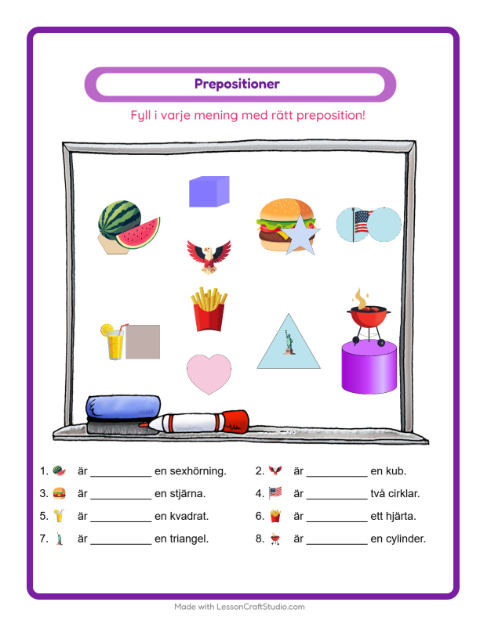 Prepositioner

Fyll i varje mening med rätt preposition!

1. är __________ en sexhörning.
2. är __________ en kub.
3. är __________ en stjärna.
4. är __________ två cirklar.
5. är __________ en kvadrat.
6. är __________ ett hjärta.
7. är __________ en triangel.
8. är __________ en cylinder.

Made with LessonCraftStudio.com